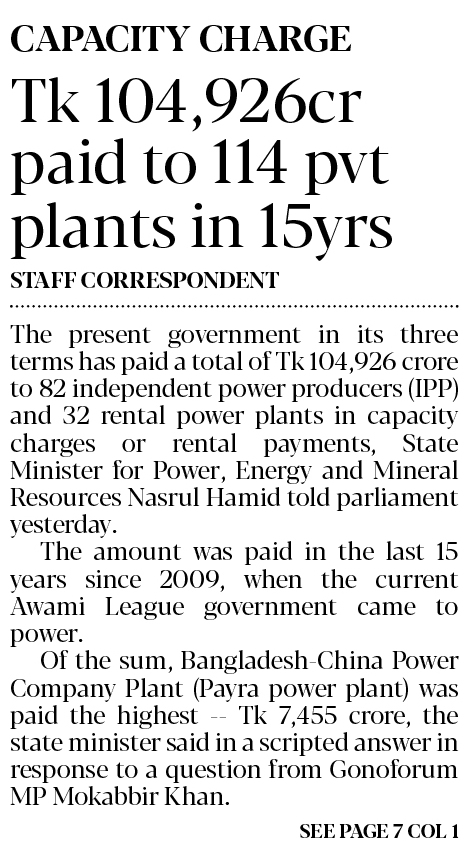 CAPACITY CHARGE

Tk 104,926cr paid to 114 pvt plants in 15yrs

STAFF CORRESPONDENT

The present government in its three terms has paid a total of Tk 104,926 crore to 82 independent power producers (IPP) and 32 rental power plants in capacity charges or rental payments, State Minister for Power, Energy and Mineral Resources Nasrul Hamid told parliament yesterday.

The amount was paid in the last 15 years since 2009, when the current Awami League government came to power.

Of the sum, Bangladesh-China Power Company Plant (Payra power plant) was paid the highest -- Tk 7,455 crore, the state minister said in a scripted answer in response to a question from Gonoforum MP Mokabbir Khan.

SEE PAGE 7 COL 1